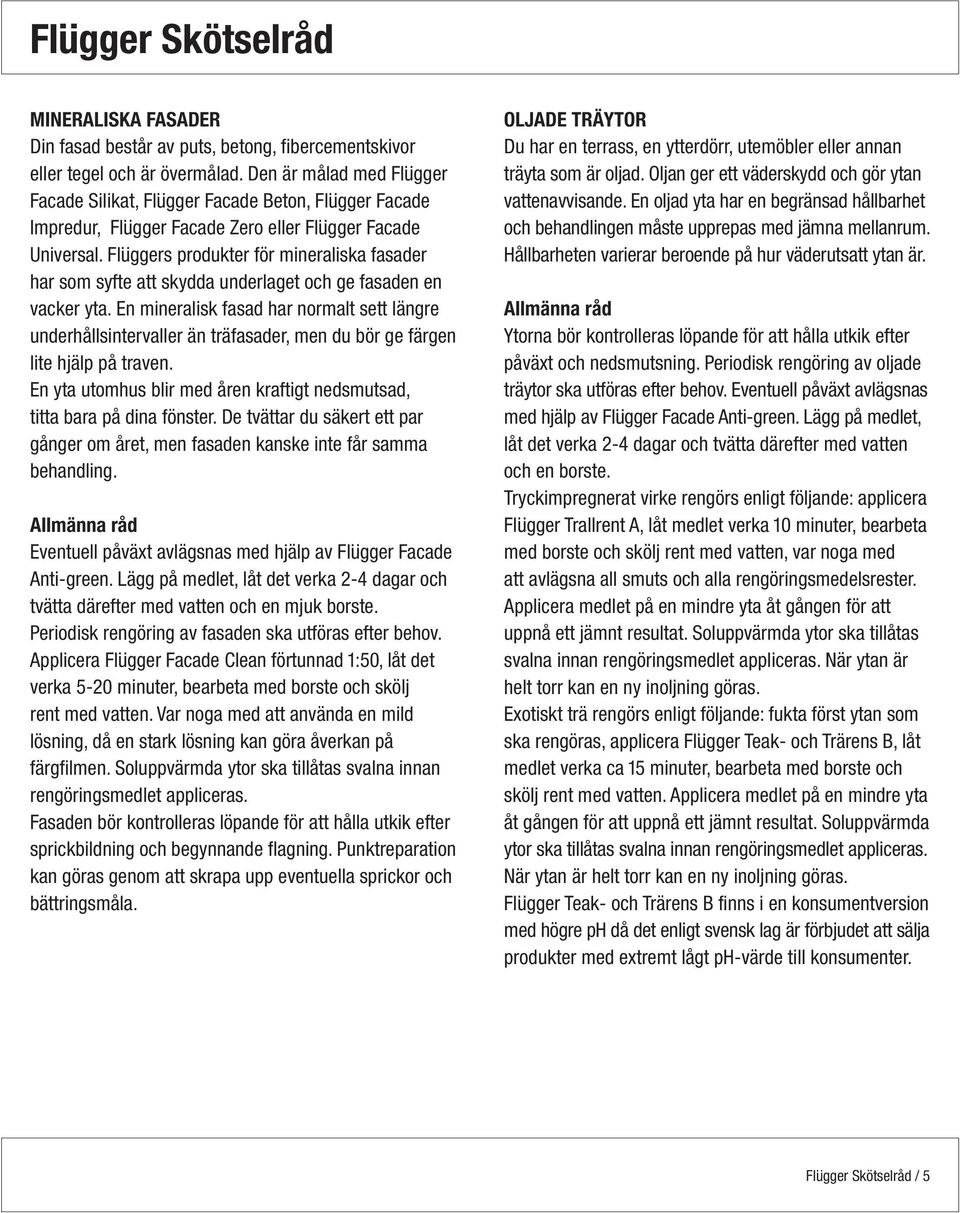 Flügger Skötselråd

MINERALISKA FASADER
Din fasad består av puts, betong, fibercementskivor eller tegel och är övermålad. Den är målad med Flügger Facade Silikat, Flügger Facade Beton, Flügger Facade Impredur, Flügger Facade Zero eller Flügger Facade Universal. Flüggers produkter för mineraliska fasader har som syfte att skydda underlaget och ge fasaden en vacker yta. En mineralisk fasad har normalt sett längre underhållsintervaller än träfasader, men du bör ge färgen lite hjälp på traven.
En yta utomhus blir med åren kraftigt nedsmutsad, titta bara på dina fönster. De tvättar du säkert ett par gånger om året, men fasaden kanske inte får samma behandling.

Allmänna råd
Eventuell påväxt avlägsnas med hjälp av Flügger Facade Anti-green. Lägg på medlet, låt det verka 2-4 dagar och tvätta därefter med vatten och en mjuk borste.
Periodisk rengöring av fasaden ska utföras efter behov.
Applicera Flügger Facade Clean förtunnad 1:50, låt det verka 5-20 minuter, bearbeta med borste och skölj rent med vatten. Var noga med att använda en mild lösning, då en stark lösning kan göra åverkan på färgfilmen. Soluppvärmda ytor ska tillåtas svalna innan rengöringsmedlet appliceras.
Fasaden bör kontrolleras löpande för att hålla utkik efter sprickbildning och begynnande flagning. Punktreparation kan göras genom att skrapa upp eventuella sprickor och bättringsmåla.

OLJADE TRÄYTOR
Du har en terrass, en ytterdörr, utemöbler eller annan träyta som är oljad. Oljan ger ett väderskydd och gör ytan vattenavvisande. En oljad yta har en begränsad hållbarhet och behandlingen måste upprepas med jämna mellanrum. Hållbarheten varierar beroende på hur väderutsatt ytan är.

Allmänna råd
Ytorna bör kontrolleras löpande för att hålla utkik efter påväxt och nedsmutsning. Periodisk rengöring av oljade träytor ska utföras efter behov. Eventuell påväxt avlägsnas med hjälp av Flügger Facade Anti-green. Lägg på medlet, låt det verka 2-4 dagar och tvätta därefter med vatten och en borste.
Tryckimpregnerat virke rengörs enligt följande: applicera Flügger Trallrent A, låt medlet verka 10 minuter, bearbeta med borste och skölj rent med vatten, var noga med att avlägsna all smuts och alla rengöringsmedelsrester. Applicera medlet på en mindre yta åt gången för att uppnå ett jämnt resultat. Soluppvärmda ytor ska tillåtas svalna innan rengöringsmedlet appliceras. När ytan är helt torr kan en ny inoljning göras.
Exotiskt trä rengörs enligt följande: fukta först ytan som ska rengöras, applicera Flügger Teak- och Trärens B, låt medlet verka ca 15 minuter, bearbeta med borste och skölj rent med vatten. Applicera medlet på en mindre yta åt gången för att uppnå ett jämnt resultat. Soluppvärmda ytor ska tillåtas svalna innan rengöringsmedlet appliceras. När ytan är helt torr kan en ny inoljning göras.
Flügger Teak- och Trärens B finns i en konsumentversion med högre pH då det enligt svensk lag är förbjudet att sälja produkter med extremt lågt pH-värde till konsumenter.

Flügger Skötselråd / 5